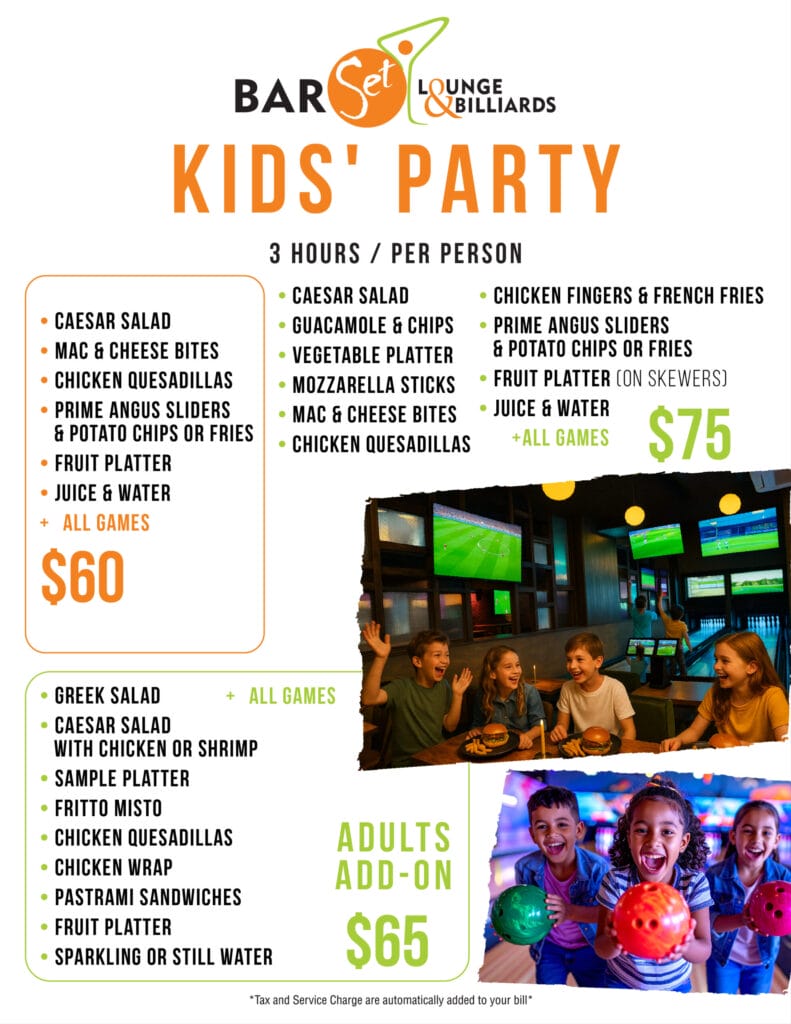 BAR Set LOUNGE & BILLIARDS

KIDS' PARTY

3 HOURS / PER PERSON

• CAESAR SALAD
• MAC & CHEESE BITES
• CHICKEN QUESADILLAS
• PRIME ANGUS SLIDERS & POTATO CHIPS OR FRIES
• FRUIT PLATTER
• JUICE & WATER
+ ALL GAMES

$60

• CAESAR SALAD
• GUACAMOLE & CHIPS
• VEGETABLE PLATTER
• MOZZARELLA STICKS
• MAC & CHEESE BITES
• CHICKEN QUESADILLAS

• CHICKEN FINGERS & FRENCH FRIES
• PRIME ANGUS SLIDERS & POTATO CHIPS OR FRIES
• FRUIT PLATTER (ON SKEWERS)
• JUICE & WATER
+ALL GAMES

$75

• GREEK SALAD
• CAESAR SALAD WITH CHICKEN OR SHRIMP
• SAMPLE PLATTER
• FRITTO MISTO
• CHICKEN QUESADILLAS
• CHICKEN WRAP
• PASTRAMI SANDWICHES
• FRUIT PLATTER
• SPARKLING OR STILL WATER

+ ALL GAMES

ADULTS ADD-ON

$65

*Tax and Service Charge are automatically added to your bill*